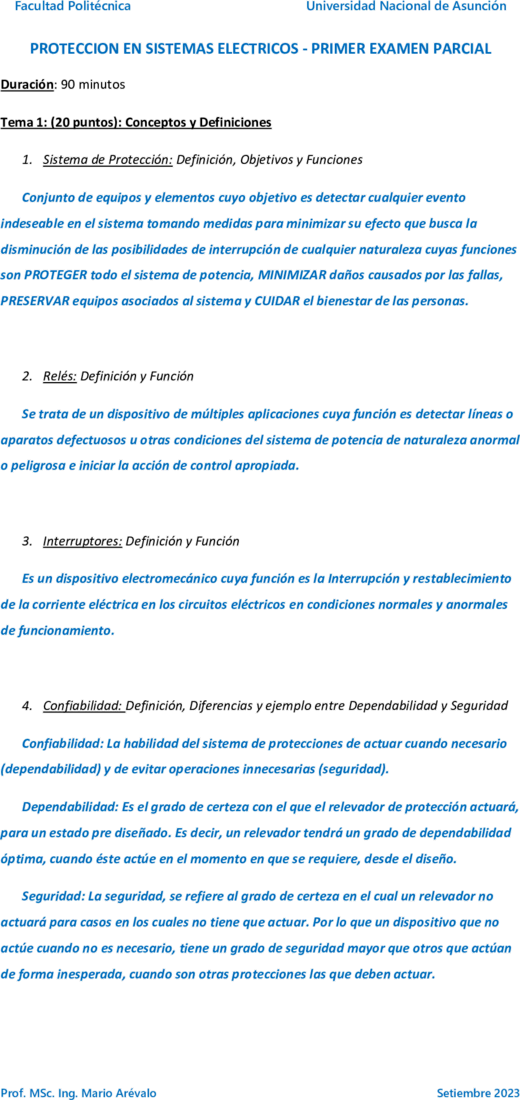 Facultad Politécnica

Universidad Nacional de Asunción

PROTECCION EN SISTEMAS ELECTRICOS - PRIMER EXAMEN PARCIAL

Duración: 90 minutos

Tema 1: (20 puntos): Conceptos y Definiciones

1. Sistema de Protección: Definición, Objetivos y Funciones

Conjunto de equipos y elementos cuyo objetivo es detectar cualquier evento indeseable en el sistema tomando medidas para minimizar su efecto que busca la disminución de las posibilidades de interrupción de cualquier naturaleza cuyas funciones son PROTEGER todo el sistema de potencia, MINIMIZAR daños causados por las fallas, PRESERVAR equipos asociados al sistema y CUIDAR el bienestar de las personas.

2. Relés: Definición y Función

Se trata de un dispositivo de múltiples aplicaciones cuya función es detectar líneas o aparatos defectuosos u otras condiciones del sistema de potencia de naturaleza anormal o peligrosa e iniciar la acción de control apropiada.

3. Interruptores: Definición y Función

Es un dispositivo electromecánico cuya función es la Interrupción y restablecimiento de la corriente eléctrica en los circuitos eléctricos en condiciones normales y anormales de funcionamiento.

4. Confiabilidad: Definición, Diferencias y ejemplo entre Dependabilidad y Seguridad

Confiabilidad: La habilidad del sistema de protecciones de actuar cuando necesario (dependabilidad) y de evitar operaciones innecesarias (seguridad).

Dependabilidad: Es el grado de certeza con el que el relevador de protección actuará, para un estado pre diseñado. Es decir, un relevador tendrá un grado de dependabilidad óptima, cuando éste actúe en el momento en que se requiere, desde el diseño.

Seguridad: La seguridad, se refiere al grado de certeza en el cual un relevador no actuará para casos en los cuales no tiene que actuar. Por lo que un dispositivo que no actúe cuando no es necesario, tiene un grado de seguridad mayor que otros que actúan de forma inesperada, cuando son otras protecciones las que deben actuar.

Prof. MSc. Ing. Mario Arévalo

Setiembre 2023